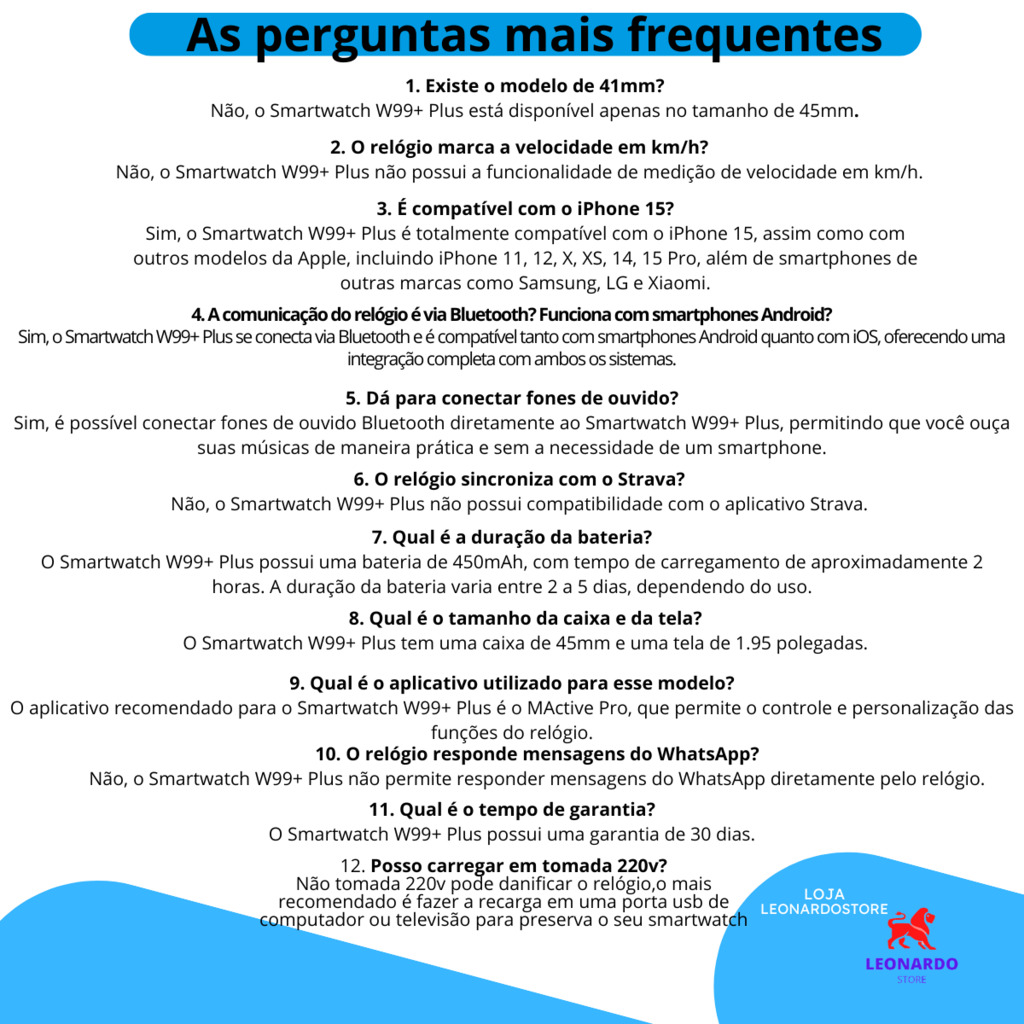 As perguntas mais frequentes

1. Existe o modelo de 41mm?
Não, o Smartwatch W99+ Plus está disponível apenas no tamanho de 45mm.

2. O relógio marca a velocidade em km/h?
Não, o Smartwatch W99+ Plus não possui a funcionalidade de medição de velocidade em km/h.

3. É compatível com o iPhone 15?
Sim, o Smartwatch W99+ Plus é totalmente compatível com o iPhone 15, assim como com outros modelos da Apple, incluindo iPhone 11, 12, X, XS, 14, 15 Pro, além de smartphones de outras marcas como Samsung, LG e Xiaomi.

4. A comunicação do relógio é via Bluetooth? Funciona com smartphones Android?
Sim, o Smartwatch W99+ Plus se conecta via Bluetooth e é compatível tanto com smartphones Android quanto com iOS, oferecendo uma integração completa com ambos os sistemas.

5. Dá para conectar fones de ouvido?
Sim, é possível conectar fones de ouvido Bluetooth diretamente ao Smartwatch W99+ Plus, permitindo que você ouça suas músicas de maneira prática e sem a necessidade de um smartphone.

6. O relógio sincroniza com o Strava?
Não, o Smartwatch W99+ Plus não possui compatibilidade com o aplicativo Strava.

7. Qual é a duração da bateria?
O Smartwatch W99+ Plus possui uma bateria de 450mAh, com tempo de carregamento de aproximadamente 2 horas. A duração da bateria varia entre 2 a 5 dias, dependendo do uso.

8. Qual é o tamanho da caixa e da tela?
O Smartwatch W99+ Plus tem uma caixa de 45mm e uma tela de 1.95 polegadas.

9. Qual é o aplicativo utilizado para esse modelo?
O aplicativo recomendado para o Smartwatch W99+ Plus é o MActive Pro, que permite o controle e personalização das funções do relógio.

10. O relógio responde mensagens do WhatsApp?
Não, o Smartwatch W99+ Plus não permite responder mensagens do WhatsApp diretamente pelo relógio.

11. Qual é o tempo de garantia?
O Smartwatch W99+ Plus possui uma garantia de 30 dias.

12. Posso carregar em tomada 220v?
Não tomada 220v pode danificar o relógio,o mais recomendado é fazer a recarga em uma porta usb de computador ou televisão para preserva o seu smartwatch

LOJA LEONARDOSTORE

LEONARDO
STORE